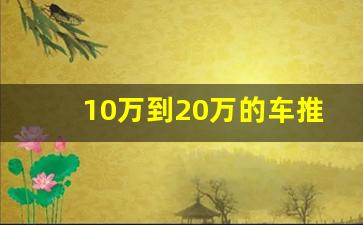 10万到20万的车推